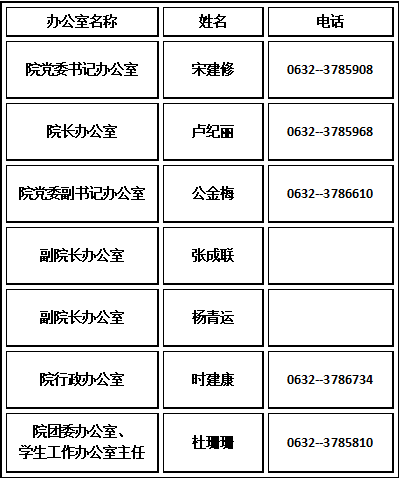 | 办公室名称 | 姓名 | 电话 |
|---|---|---|
| 院党委书记办公室 | 宋建修 | 0632--3785908 |
| 院长办公室 | 卢纪丽 | 0632--3785968 |
| 院党委副书记办公室 | 公金梅 | 0632--3786610 |
| 副院长办公室 | 张成联 | |
| 副院长办公室 | 杨青运 | |
| 院行政办公室 | 时建康 | 0632--3786734 |
| 院团委办公室、学生工作办公室主任 | 杜珊珊 | 0632--3785810 |